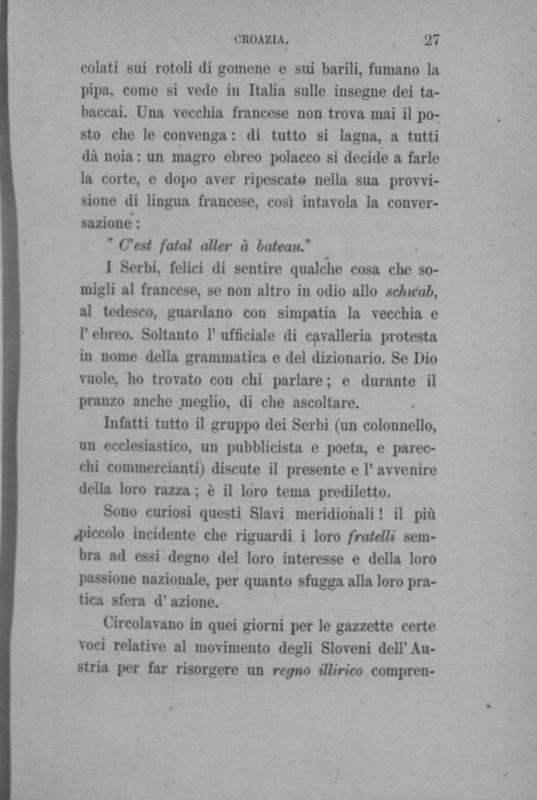 CROAZIA. 27

colati sui rotoli di gomene e sui barili, fumano la pipa, come si vede in Italia sulle insegne dei tabaccai. Una vecchia francese non trova mai il posto che le convenga: di tutto si lagna, a tutti dà noia: un magro ebreo polacco si decide a farle la corte, e dopo aver ripescato nella sua provvisione di lingua francese, così intavola la conversazione:

" C'est fatal aller à bateau."

I Serbi, felici di sentire qualche cosa che somigli al francese, se non altro in odio allo schwab, al tedesco, guardano con simpatia la vecchia e l'ebreo. Soltanto l'ufficiale di cavalleria protesta in nome della grammatica e del dizionario. Se Dio vuole, ho trovato con chi parlare; e durante il pranzo anche meglio, di che ascoltare.

Infatti tutto il gruppo dei Serbi (un colonnello, un ecclesiastico, un pubblicista e poeta, e parecchi commercianti) discute il presente e l'avvenire della loro razza; è il loro tema prediletto.

Sono curiosi questi Slavi meridionali! il più piccolo incidente che riguardi i loro fratelli sembra ad essi degno del loro interesse e della loro passione nazionale, per quanto sfugga alla loro pratica sfera d'azione.

Circolavano in quei giorni per le gazzette certe voci relative al movimento degli Sloveni dell'Austria per far risorgere un regno illirico compren-